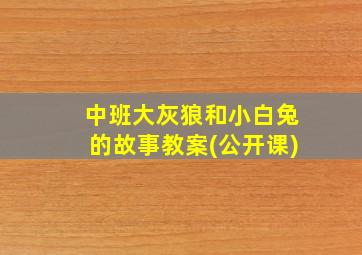 中班大灰狼和小白兔的故事教案(公开课)